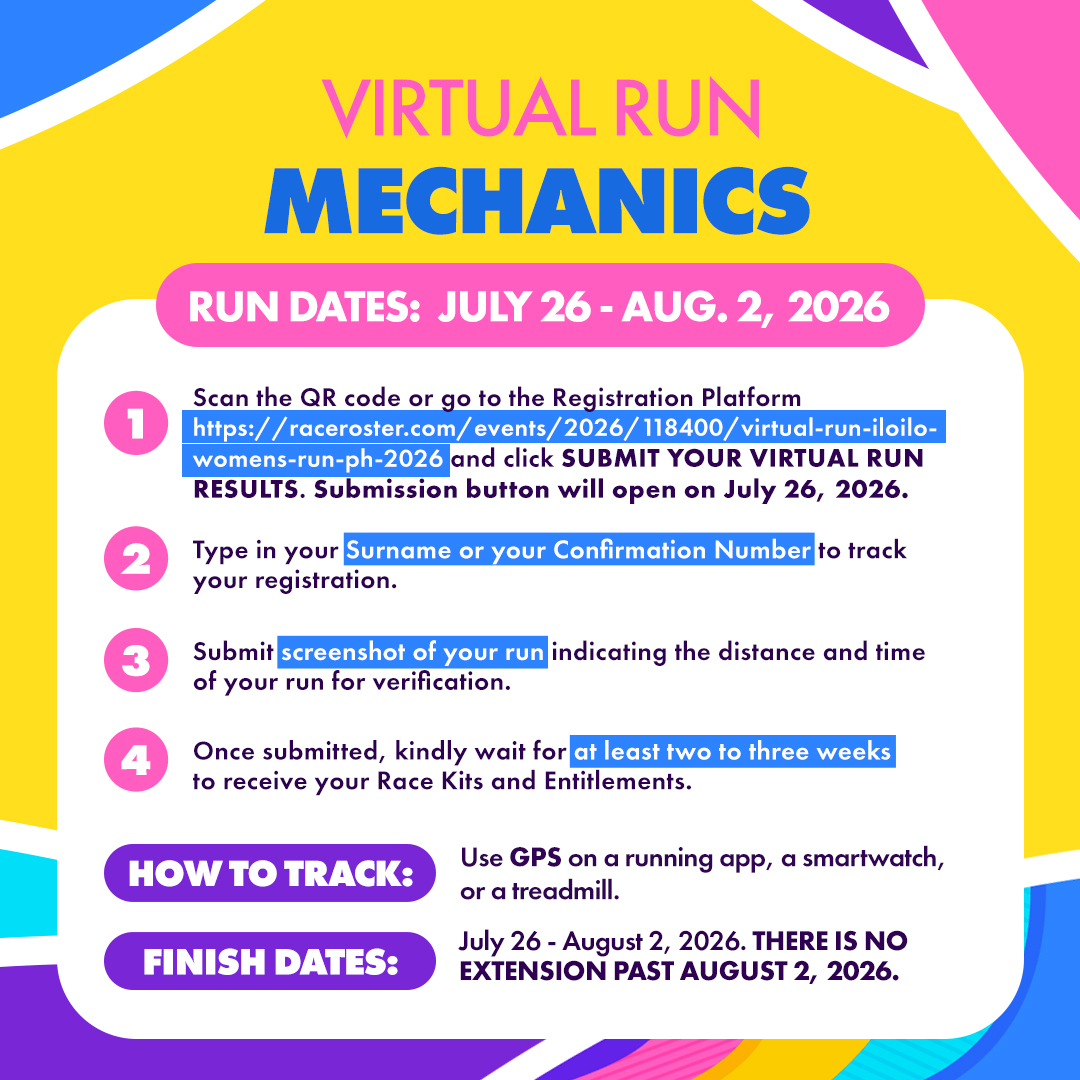 VIRTUAL RUN
MECHANICS

RUN DATES: JULY 26 - AUG. 2, 2026

1 Scan the QR code or go to the Registration Platform https://raceroster.com/events/2026/118400/virtual-run-iloilo-womens-run-ph-2026 and click SUBMIT YOUR VIRTUAL RUN RESULTS. Submission button will open on July 26, 2026.

2 Type in your Surname or your Confirmation Number to track your registration.

3 Submit screenshot of your run indicating the distance and time of your run for verification.

4 Once submitted, kindly wait for at least two to three weeks to receive your Race Kits and Entitlements.

HOW TO TRACK: Use GPS on a running app, a smartwatch, or a treadmill.

FINISH DATES: July 26 - August 2, 2026. THERE IS NO EXTENSION PAST AUGUST 2, 2026.